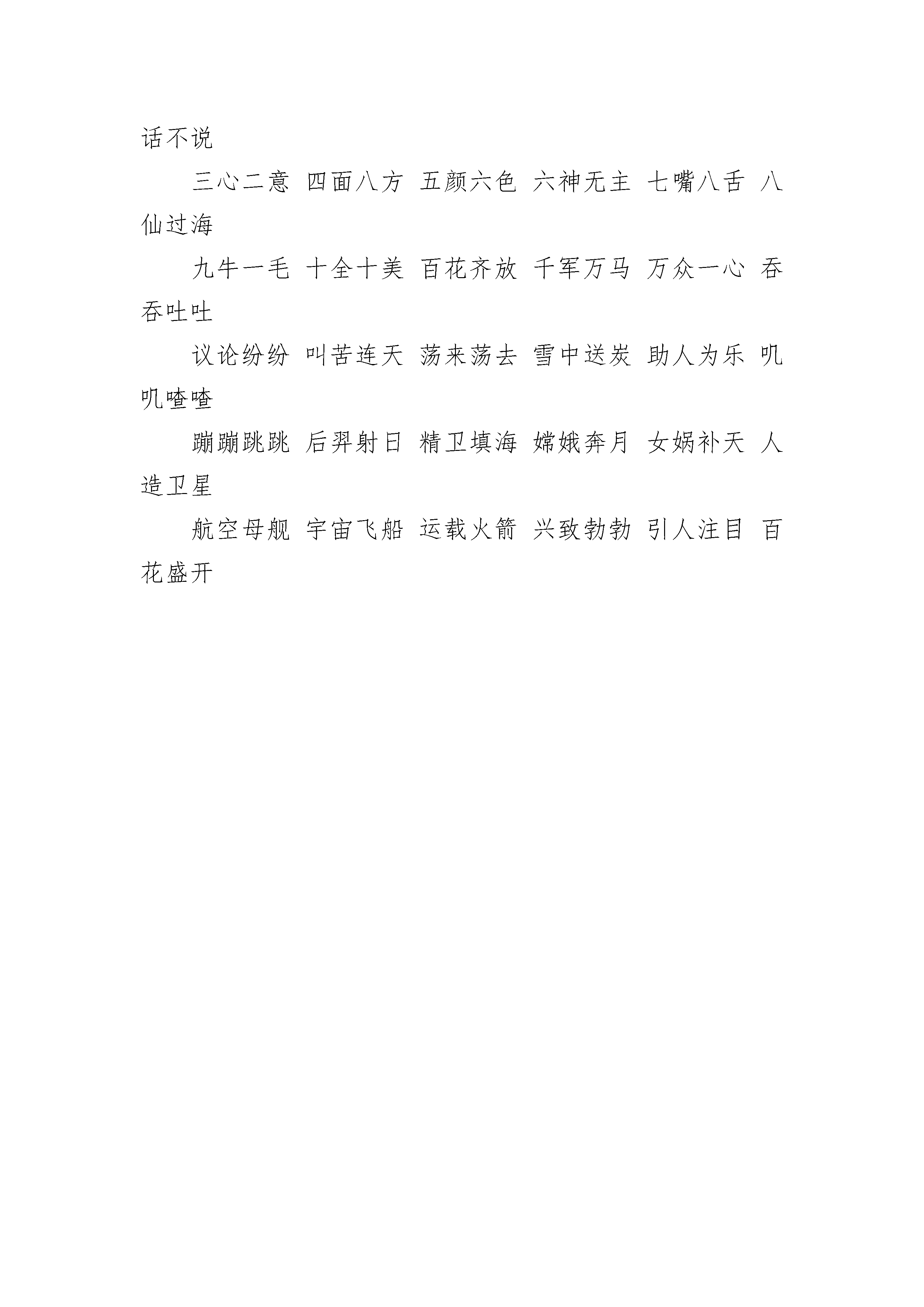 话不说

三心二意 四面八方 五颜六色 六神无主 七嘴八舌 八仙过海

九牛一毛 十全十美 百花齐放 千军万马 万众一心 吞吞吐吐

议论纷纷 叫苦连天 荡来荡去 雪中送炭 助人为乐 叽叽喳喳

蹦蹦跳跳 后羿射日 精卫填海 嫦娥奔月 女娲补天 人造卫星

航空母舰 宇宙飞船 运载火箭 兴致勃勃 引人注目 百花盛开